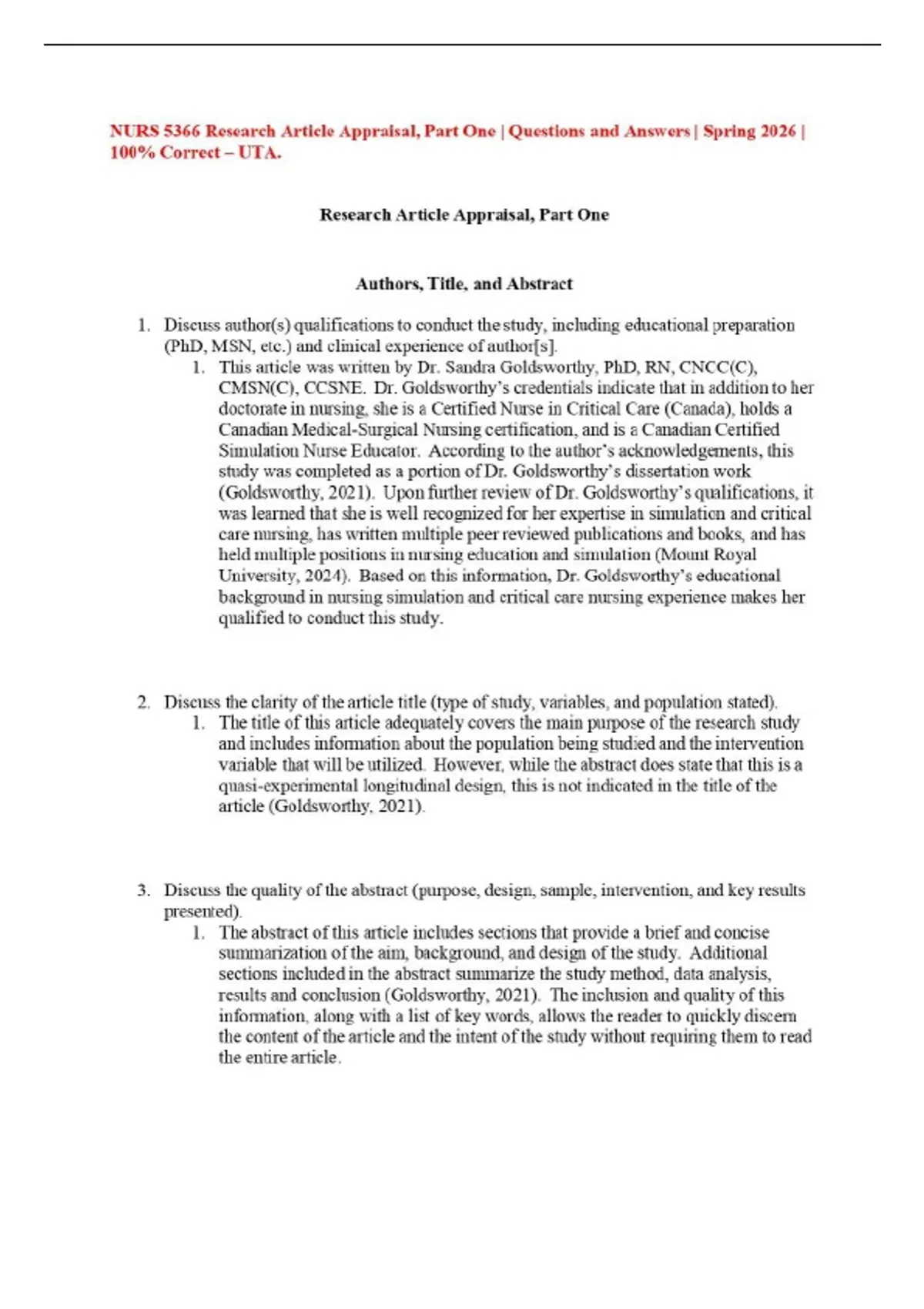 NURS 5366 Research Article Appraisal, Part One | Questions and Answers | Spring 2026 | 100% Correct – UTA.

Research Article Appraisal, Part One

Authors, Title, and Abstract

1. Discuss author(s) qualifications to conduct the study, including educational preparation (PhD, MSN, etc.) and clinical experience of author[s].
   1. This article was written by Dr. Sandra Goldsworthy, PhD, RN, CNCC(C), CMSN(C), CCSNE. Dr. Goldsworthy's credentials indicate that in addition to her doctorate in nursing, she is a Certified Nurse in Critical Care (Canada), holds a Canadian Medical-Surgical Nursing certification, and is a Canadian Certified Simulation Nurse Educator. According to the author's acknowledgements, this study was completed as a portion of Dr. Goldsworthy's dissertation work (Goldsworthy, 2021). Upon further review of Dr. Goldsworthy's qualifications, it was learned that she is well recognized for her expertise in simulation and critical care nursing, has written multiple peer reviewed publications and books, and has held multiple positions in nursing education and simulation (Mount Royal University, 2024). Based on this information, Dr. Goldsworthy's educational background in nursing simulation and critical care nursing experience makes her qualified to conduct this study.

2. Discuss the clarity of the article title (type of study, variables, and population stated).
   1. The title of this article adequately covers the main purpose of the research study and includes information about the population being studied and the intervention variable that will be utilized. However, while the abstract does state that this is a quasi-experimental longitudinal design, this is not indicated in the title of the article (Goldsworthy, 2021).

3. Discuss the quality of the abstract (purpose, design, sample, intervention, and key results presented).
   1. The abstract of this article includes sections that provide a brief and concise summarization of the aim, background, and design of the study. Additional sections included in the abstract summarize the study method, data analysis, results and conclusion (Goldsworthy, 2021). The inclusion and quality of this information, along with a list of key words, allows the reader to quickly discern the content of the article and the intent of the study without requiring them to read the entire article.